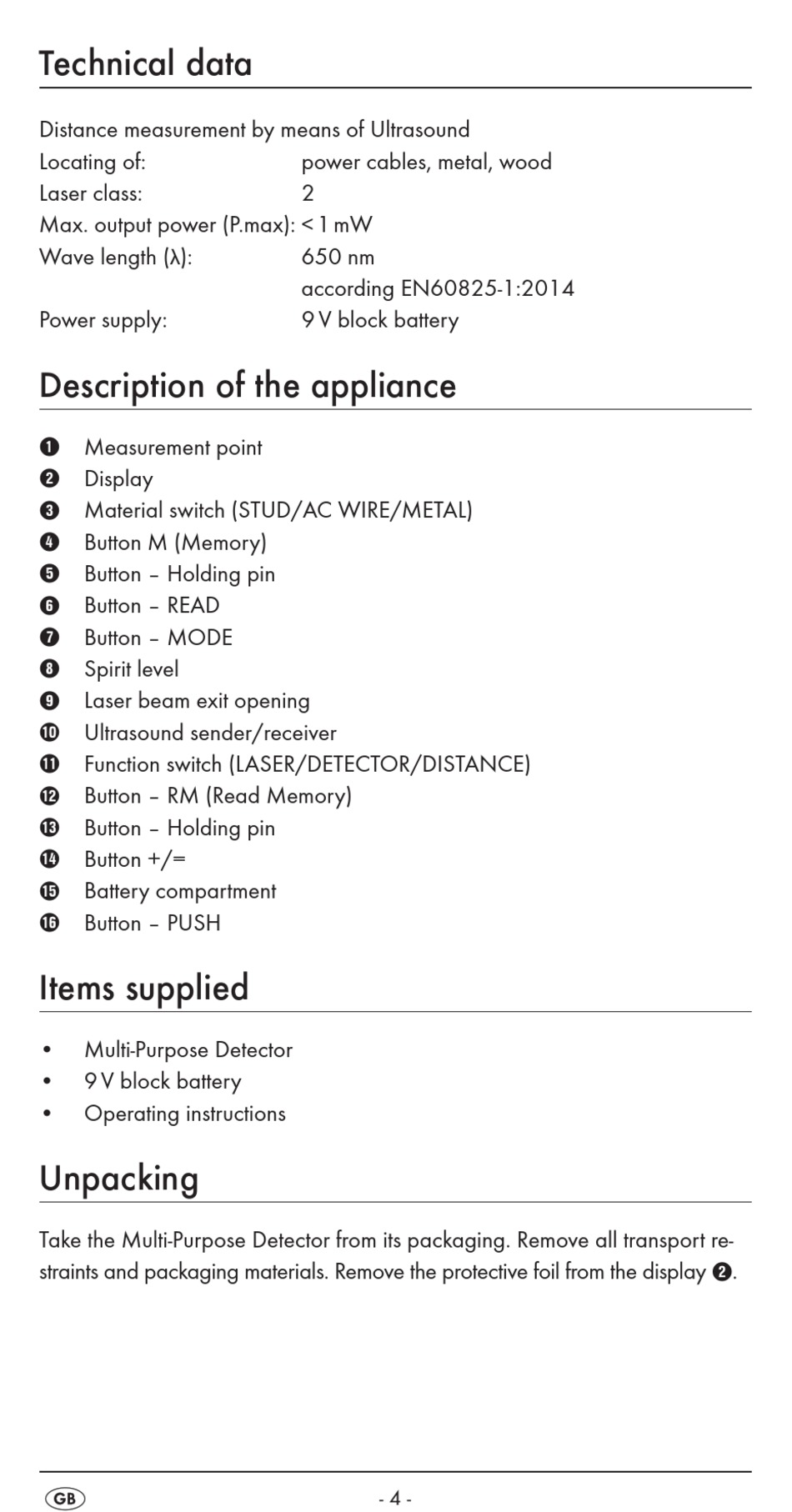 Technical data

Distance measurement by means of Ultrasound
Locating of: power cables, metal, wood
Laser class: 2
Max. output power (P.max): < 1 mW
Wave length (λ): 650 nm
according EN60825-1:2014
Power supply: 9 V block battery

Description of the appliance

❶ Measurement point
❷ Display
❸ Material switch (STUD/AC WIRE/METAL)
❹ Button M (Memory)
❺ Button – Holding pin
❻ Button – READ
❼ Button – MODE
❽ Spirit level
❾ Laser beam exit opening
❿ Ultrasound sender/receiver
⓫ Function switch (LASER/DETECTOR/DISTANCE)
⓬ Button – RM (Read Memory)
⓭ Button – Holding pin
⓮ Button +/=
⓯ Battery compartment
⓰ Button – PUSH

Items supplied

• Multi-Purpose Detector
• 9 V block battery
• Operating instructions

Unpacking

Take the Multi-Purpose Detector from its packaging. Remove all transport restraints and packaging materials. Remove the protective foil from the display ❷.

GB - 4 -